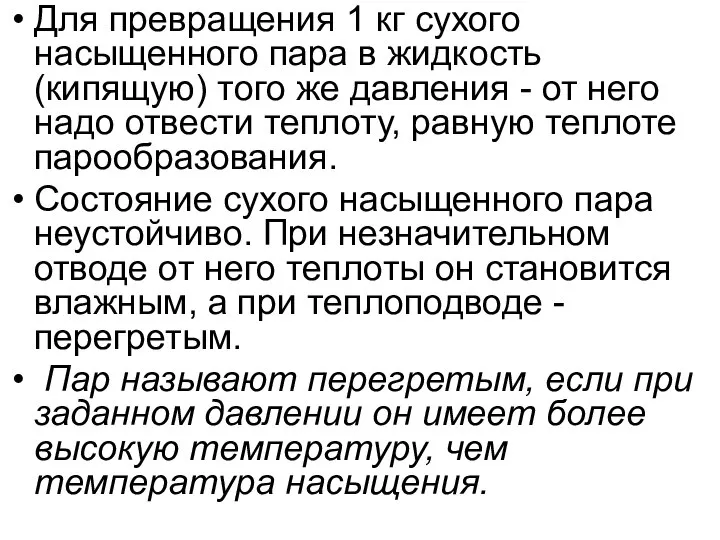 • Для превращения 1 кг сухого насыщенного пара в жидкость (кипящую) того же давления - от него надо отвести теплоту, равную теплоте парообразования.

• Состояние сухого насыщенного пара неустойчиво. При незначительном отводе от него теплоты он становится влажным, а при теплоподводе - перегретым.

• Пар называют перегретым, если при заданном давлении он имеет более высокую температуру, чем температура насыщения.